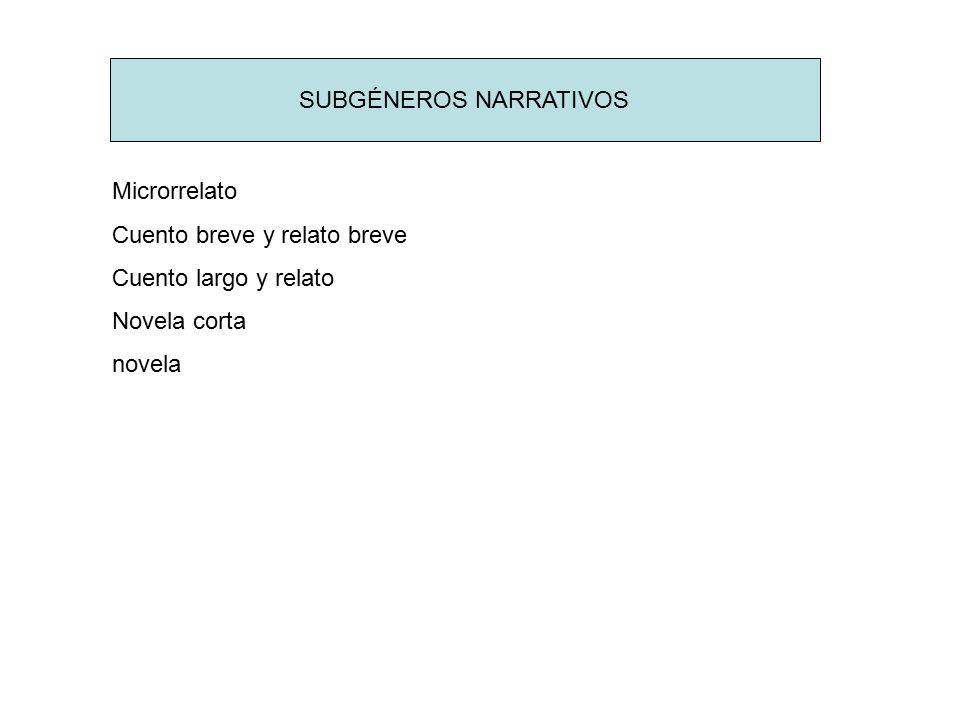 SUBGÉNEROS NARRATIVOS

Microrrelato

Cuento breve y relato breve

Cuento largo y relato

Novela corta

novela